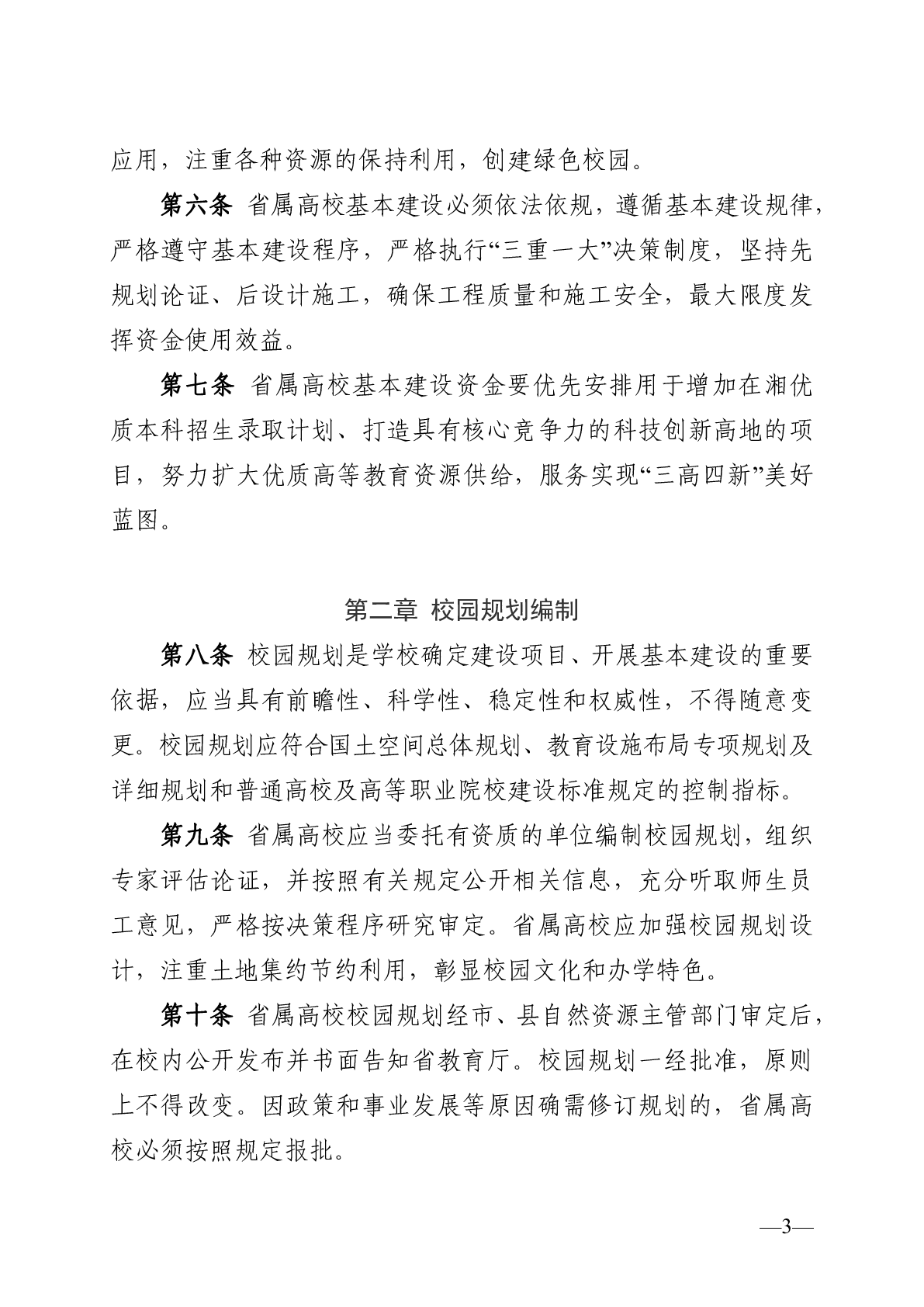 应用，注重各种资源的保持利用，创建绿色校园。

第六条 省属高校基本建设必须依法依规，遵循基本建设规律，严格遵守基本建设程序，严格执行“三重一大”决策制度，坚持先规划论证、后设计施工，确保工程质量和施工安全，最大限度发挥资金使用效益。

第七条 省属高校基本建设资金要优先安排用于增加在湘优质本科招生录取计划、打造具有核心竞争力的科技创新高地的项目，努力扩大优质高等教育资源供给，服务实现“三高四新”美好蓝图。

第二章 校园规划编制

第八条 校园规划是学校确定建设项目、开展基本建设的重要依据，应当具有前瞻性、科学性、稳定性和权威性，不得随意变更。校园规划应符合国土空间总体规划、教育设施布局专项规划及详细规划和普通高校及高等职业院校建设标准规定的控制指标。

第九条 省属高校应当委托有资质的单位编制校园规划，组织专家评估论证，并按照有关规定公开相关信息，充分听取师生员工意见，严格按决策程序研究审定。省属高校应加强校园规划设计，注重土地集约节约利用，彰显校园文化和办学特色。

第十条 省属高校校园规划经市、县自然资源主管部门审定后，在校内公开发布并书面告知省教育厅。校园规划一经批准，原则上不得改变。因政策和事业发展等原因确需修订规划的，省属高校必须按照规定报批。

—3—